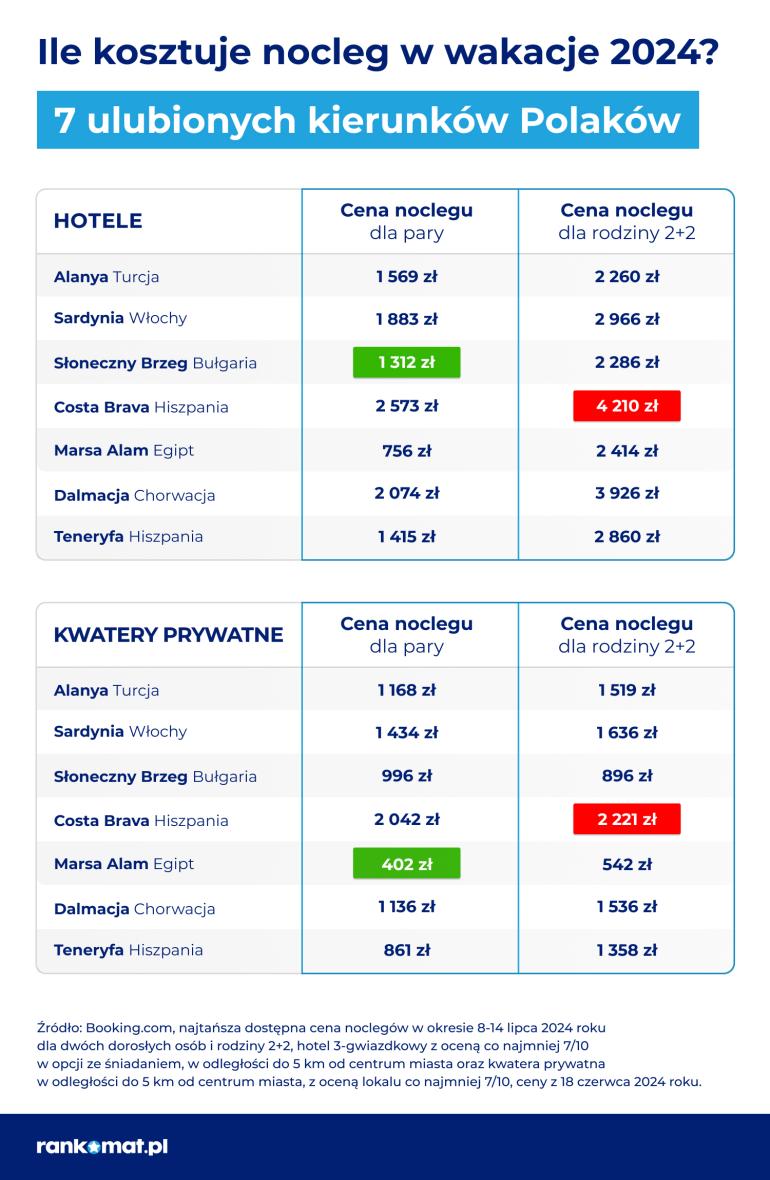 Ile kosztuje nocleg w wakacje 2024?

7 ulubionych kierunków Polaków

| HOTELE | Cena noclegu dla pary | Cena noclegu dla rodziny 2+2 |
|---|---|---|
| Alanya Turcja | 1 569 zł | 2 260 zł |
| Sardynia Włochy | 1 883 zł | 2 966 zł |
| Słoneczny Brzeg Bułgaria | 1 312 zł | 2 286 zł |
| Costa Brava Hiszpania | 2 573 zł | 4 210 zł |
| Marsa Alam Egipt | 756 zł | 2 414 zł |
| Dalmacja Chorwacja | 2 074 zł | 3 926 zł |
| Teneryfa Hiszpania | 1 415 zł | 2 860 zł |

| KWATERY PRYWATNE | Cena noclegu dla pary | Cena noclegu dla rodziny 2+2 |
|---|---|---|
| Alanya Turcja | 1 168 zł | 1 519 zł |
| Sardynia Włochy | 1 434 zł | 1 636 zł |
| Słoneczny Brzeg Bułgaria | 996 zł | 896 zł |
| Costa Brava Hiszpania | 2 042 zł | 2 221 zł |
| Marsa Alam Egipt | 402 zł | 542 zł |
| Dalmacja Chorwacja | 1 136 zł | 1 536 zł |
| Teneryfa Hiszpania | 861 zł | 1 358 zł |

Źródło: Booking.com, najtańsza dostępna cena noclegów w okresie 8-14 lipca 2024 roku dla dwóch dorosłych osób i rodziny 2+2, hotel 3-gwiazdkowy z oceną co najmniej 7/10 w opcji ze śniadaniem, w odległości do 5 km od centrum miasta oraz kwatera prywatna w odległości do 5 km od centrum miasta, z oceną lokalu co najmniej 7/10, ceny z 18 czerwca 2024 roku.

rankomat.pl